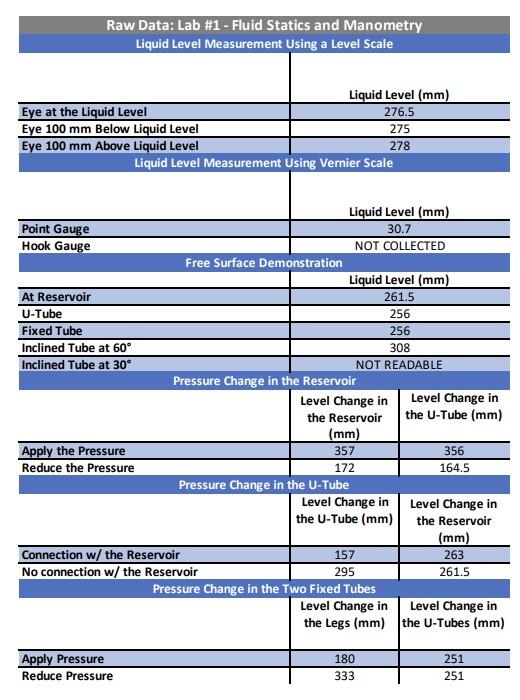 Raw Data: Lab #1 - Fluid Statics and Manometry

Liquid Level Measurement Using a Level Scale

| | Liquid Level (mm) |
|---|---|
| Eye at the Liquid Level | 276.5 |
| Eye 100 mm Below Liquid Level | 275 |
| Eye 100 mm Above Liquid Level | 278 |

Liquid Level Measurement Using Vernier Scale

| | Liquid Level (mm) |
|---|---|
| Point Gauge | 30.7 |
| Hook Gauge | NOT COLLECTED |

Free Surface Demonstration

| | Liquid Level (mm) |
|---|---|
| At Reservoir | 261.5 |
| U-Tube | 256 |
| Fixed Tube | 256 |
| Inclined Tube at 60° | 308 |
| Inclined Tube at 30° | NOT READABLE |

Pressure Change in the Reservoir

| | Level Change in the Reservoir (mm) | Level Change in the U-Tube (mm) |
|---|---|---|
| Apply the Pressure | 357 | 356 |
| Reduce the Pressure | 172 | 164.5 |

Pressure Change in the U-Tube

| | Level Change in the U-Tube (mm) | Level Change in the Reservoir (mm) |
|---|---|---|
| Connection w/ the Reservoir | 157 | 263 |
| No connection w/ the Reservoir | 295 | 261.5 |

Pressure Change in the Two Fixed Tubes

| | Level Change in the Legs (mm) | Level Change in the U-Tubes (mm) |
|---|---|---|
| Apply Pressure | 180 | 251 |
| Reduce Pressure | 333 | 251 |